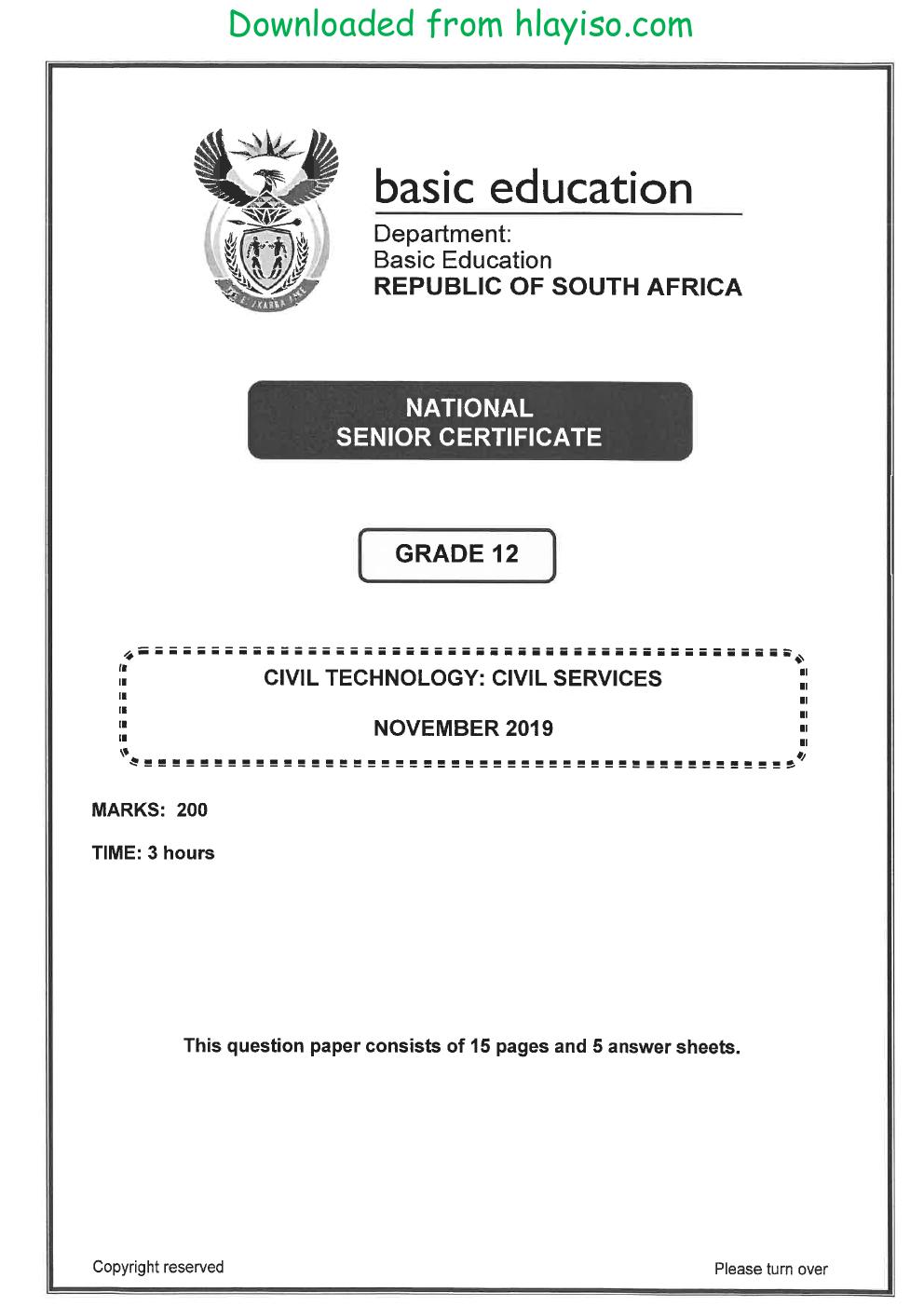 Downloaded from hlayiso.com

basic education

Department:
Basic Education
REPUBLIC OF SOUTH AFRICA

NATIONAL
SENIOR CERTIFICATE

GRADE 12

CIVIL TECHNOLOGY: CIVIL SERVICES

NOVEMBER 2019

MARKS: 200

TIME: 3 hours

This question paper consists of 15 pages and 5 answer sheets.

Copyright reserved

Please turn over